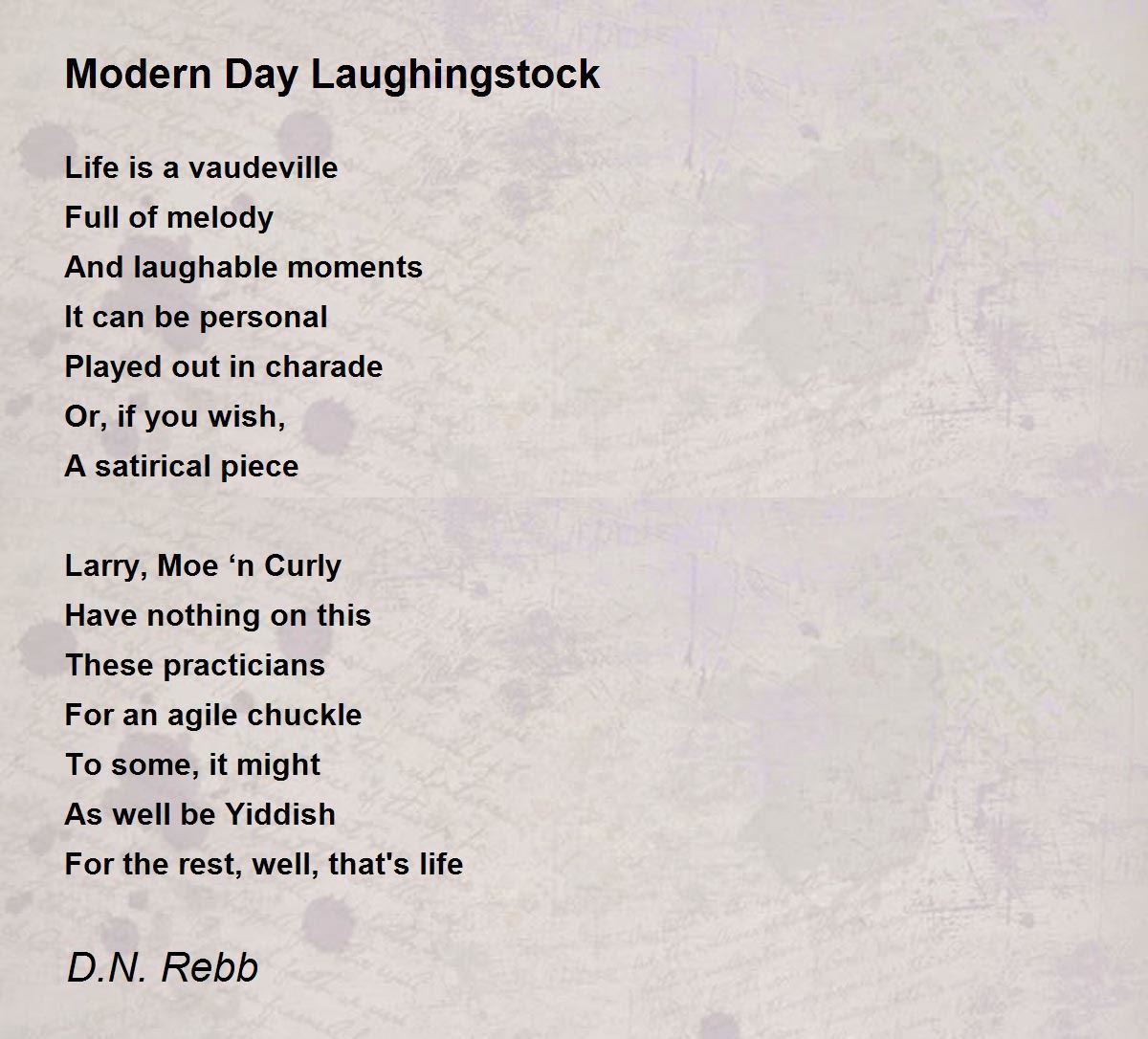 Modern Day Laughingstock

Life is a vaudeville
Full of melody
And laughable moments
It can be personal
Played out in charade
Or, if you wish,
A satirical piece

Larry, Moe 'n Curly
Have nothing on this
These practicians
For an agile chuckle
To some, it might
As well be Yiddish
For the rest, well, that's life

D.N. Rebb